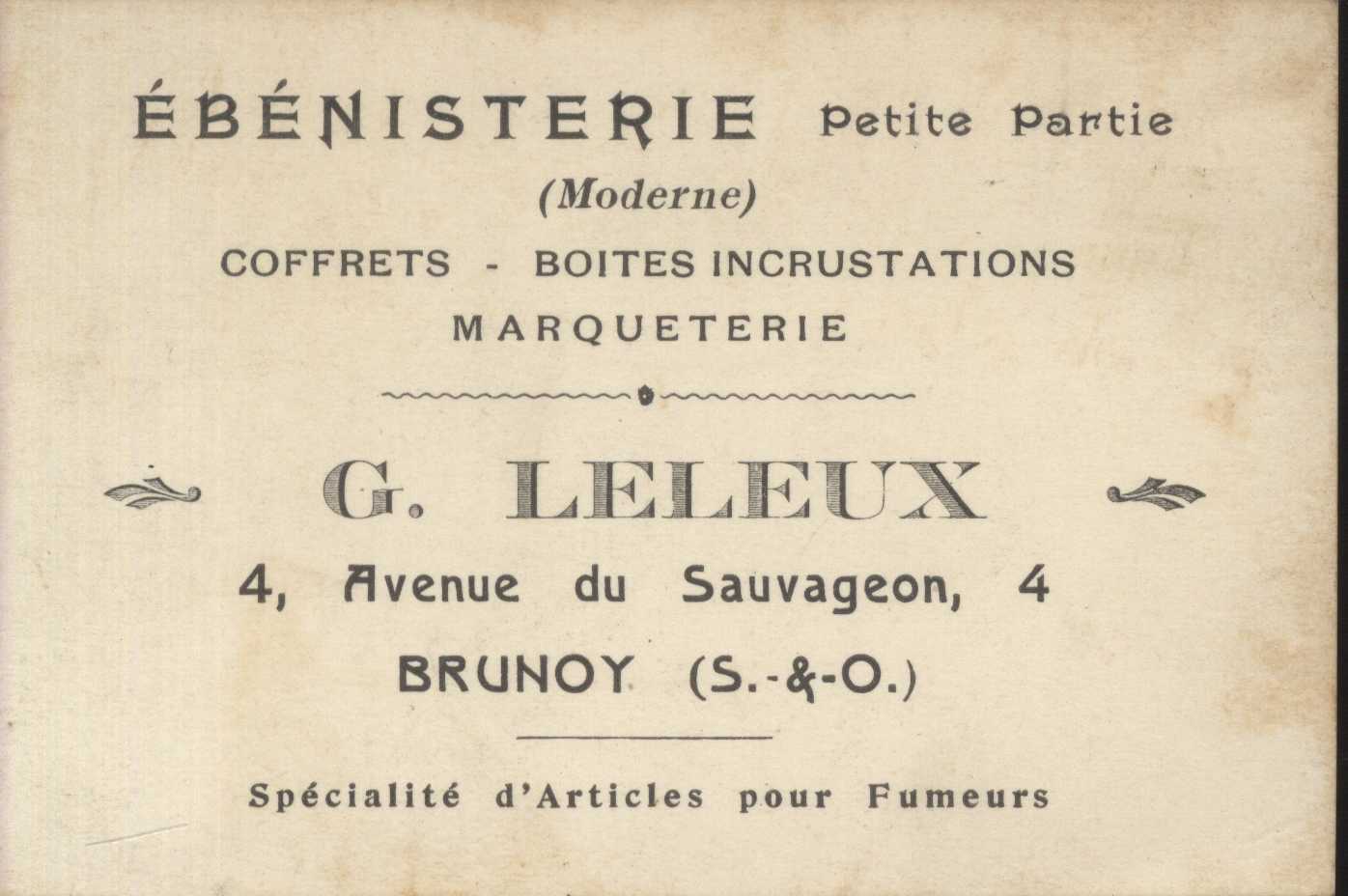 ÉBÉNISTERIE Petite Partie
(Moderne)
COFFRETS - BOITES INCRUSTATIONS
MARQUETERIE

G. LELEUX
4, Avenue du Sauvageon, 4
BRUNOY (S.-&-O.)

Spécialité d'Articles pour Fumeurs